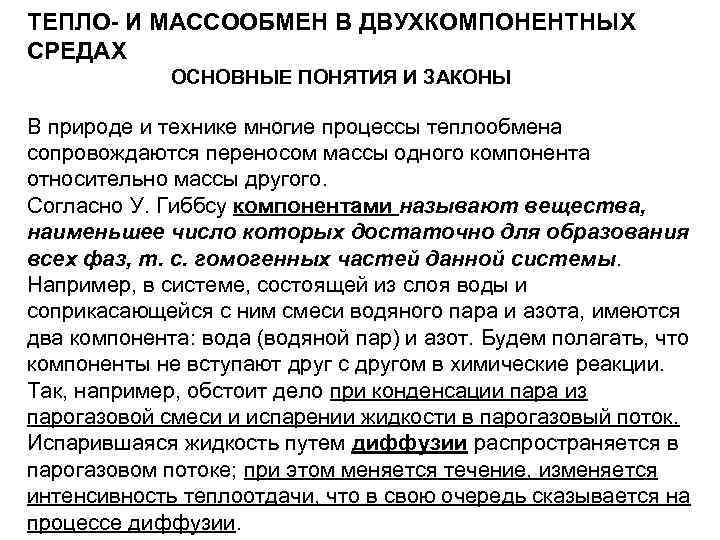 ТЕПЛО- И МАССООБМЕН В ДВУХКОМПОНЕНТНЫХ СРЕДАХ
ОСНОВНЫЕ ПОНЯТИЯ И ЗАКОНЫ

В природе и технике многие процессы теплообмена сопровождаются переносом массы одного компонента относительно массы другого.
Согласно У. Гиббсу компонентами называют вещества, наименьшее число которых достаточно для образования всех фаз, т. с. гомогенных частей данной системы.
Например, в системе, состоящей из слоя воды и соприкасающейся с ним смеси водяного пара и азота, имеются два компонента: вода (водяной пар) и азот. Будем полагать, что компоненты не вступают друг с другом в химические реакции. Так, например, обстоит дело при конденсации пара из парогазовой смеси и испарении жидкости в парогазовый поток. Испарившаяся жидкость путем диффузии распространяется в парогазовом потоке; при этом меняется течение, изменяется интенсивность теплоотдачи, что в свою очередь сказывается на процессе диффузии.